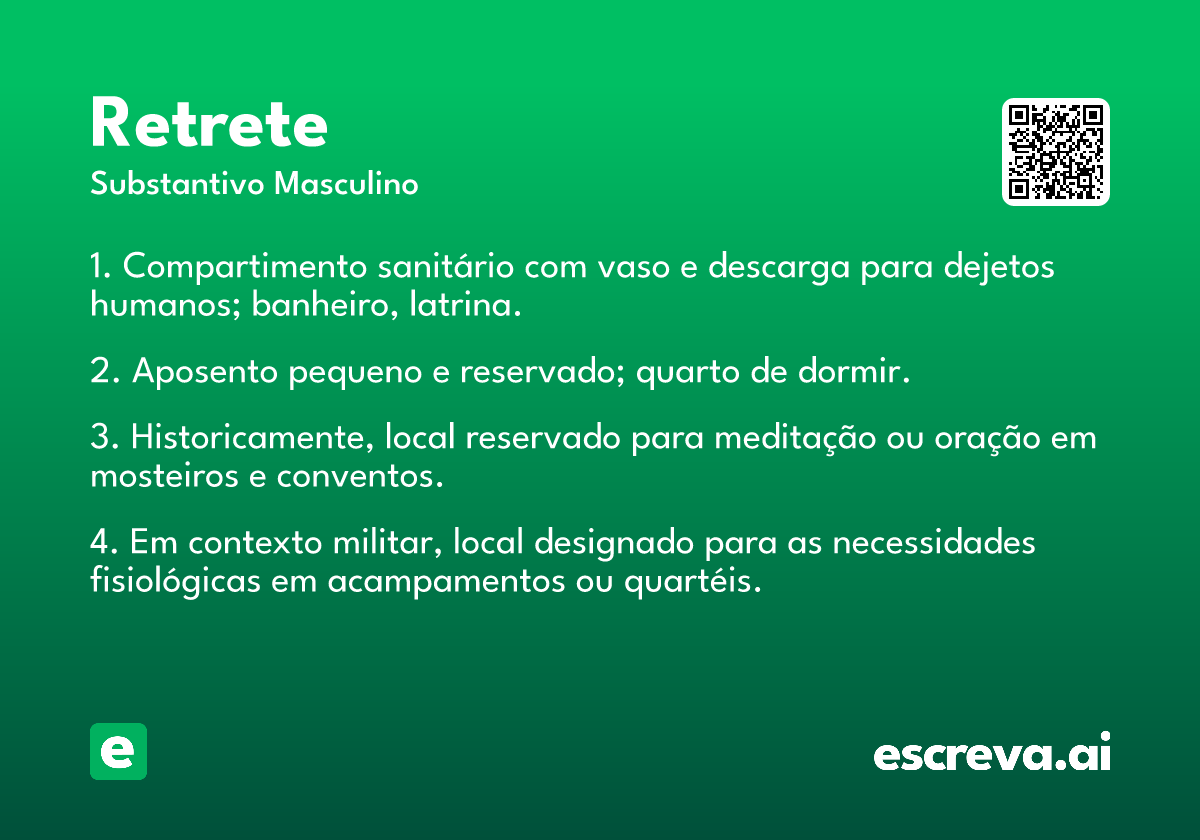 Retrete
Substantivo Masculino

1. Compartimento sanitário com vaso e descarga para dejetos humanos; banheiro, latrina.

2. Aposento pequeno e reservado; quarto de dormir.

3. Historicamente, local reservado para meditação ou oração em mosteiros e conventos.

4. Em contexto militar, local designado para as necessidades fisiológicas em acampamentos ou quartéis.

e

escreva.ai